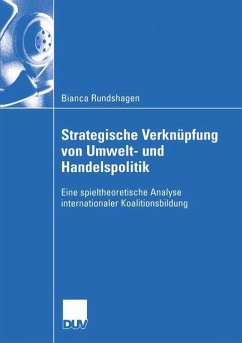 Bianca Rundshagen

Strategische Verknüpfung von Umwelt- und Handelspolitik

Eine spieltheoretische Analyse internationaler Koalitionsbildung

DUV